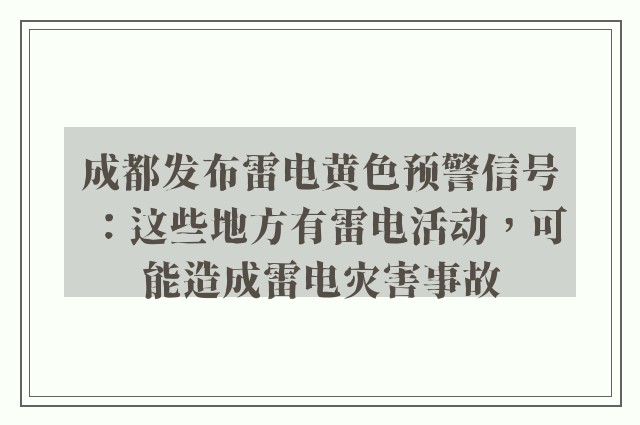 成都发布雷电黄色预警信号：这些地方有雷电活动，可能造成雷电灾害事故